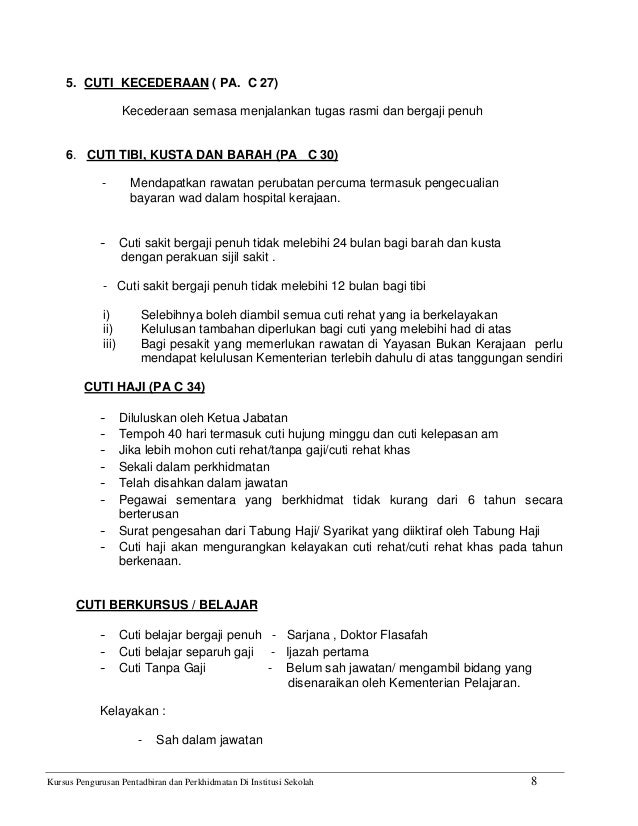 5. CUTI KECEDERAAN ( PA. C 27)

Kecederaan semasa menjalankan tugas rasmi dan bergaji penuh

6. CUTI TIBI, KUSTA DAN BARAH (PA C 30)

- Mendapatkan rawatan perubatan percuma termasuk pengecualian bayaran wad dalam hospital kerajaan.

- Cuti sakit bergaji penuh tidak melebihi 24 bulan bagi barah dan kusta dengan perakuan sijil sakit .

- Cuti sakit bergaji penuh tidak melebihi 12 bulan bagi tibi

i) Selebihnya boleh diambil semua cuti rehat yang ia berkelayakan
ii) Kelulusan tambahan diperlukan bagi cuti yang melebihi had di atas
iii) Bagi pesakit yang memerlukan rawatan di Yayasan Bukan Kerajaan perlu mendapat kelulusan Kementerian terlebih dahulu di atas tanggungan sendiri

CUTI HAJI (PA C 34)

- Diluluskan oleh Ketua Jabatan
- Tempoh 40 hari termasuk cuti hujung minggu dan cuti kelepasan am
- Jika lebih mohon cuti rehat/tanpa gaji/cuti rehat khas
- Sekali dalam perkhidmatan
- Telah disahkan dalam jawatan
- Pegawai sementara yang berkhidmat tidak kurang dari 6 tahun secara berterusan
- Surat pengesahan dari Tabung Haji/ Syarikat yang diiktiraf oleh Tabung Haji
- Cuti haji akan mengurangkan kelayakan cuti rehat/cuti rehat khas pada tahun berkenaan.

CUTI BERKURSUS / BELAJAR

- Cuti belajar bergaji penuh - Sarjana , Doktor Flasafah
- Cuti belajar separuh gaji - Ijazah pertama
- Cuti Tanpa Gaji - Belum sah jawatan/ mengambil bidang yang disenaraikan oleh Kementerian Pelajaran.

Kelayakan :

- Sah dalam jawatan

Kursus Pengurusan Pentadbiran dan Perkhidmatan Di Institusi Sekolah 8